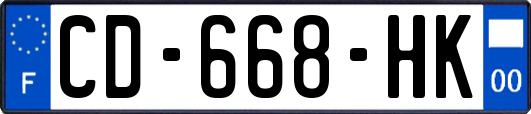 F

CD-668-HK

00